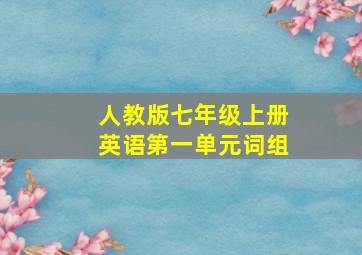 人教版七年级上册
英语第一单元词组